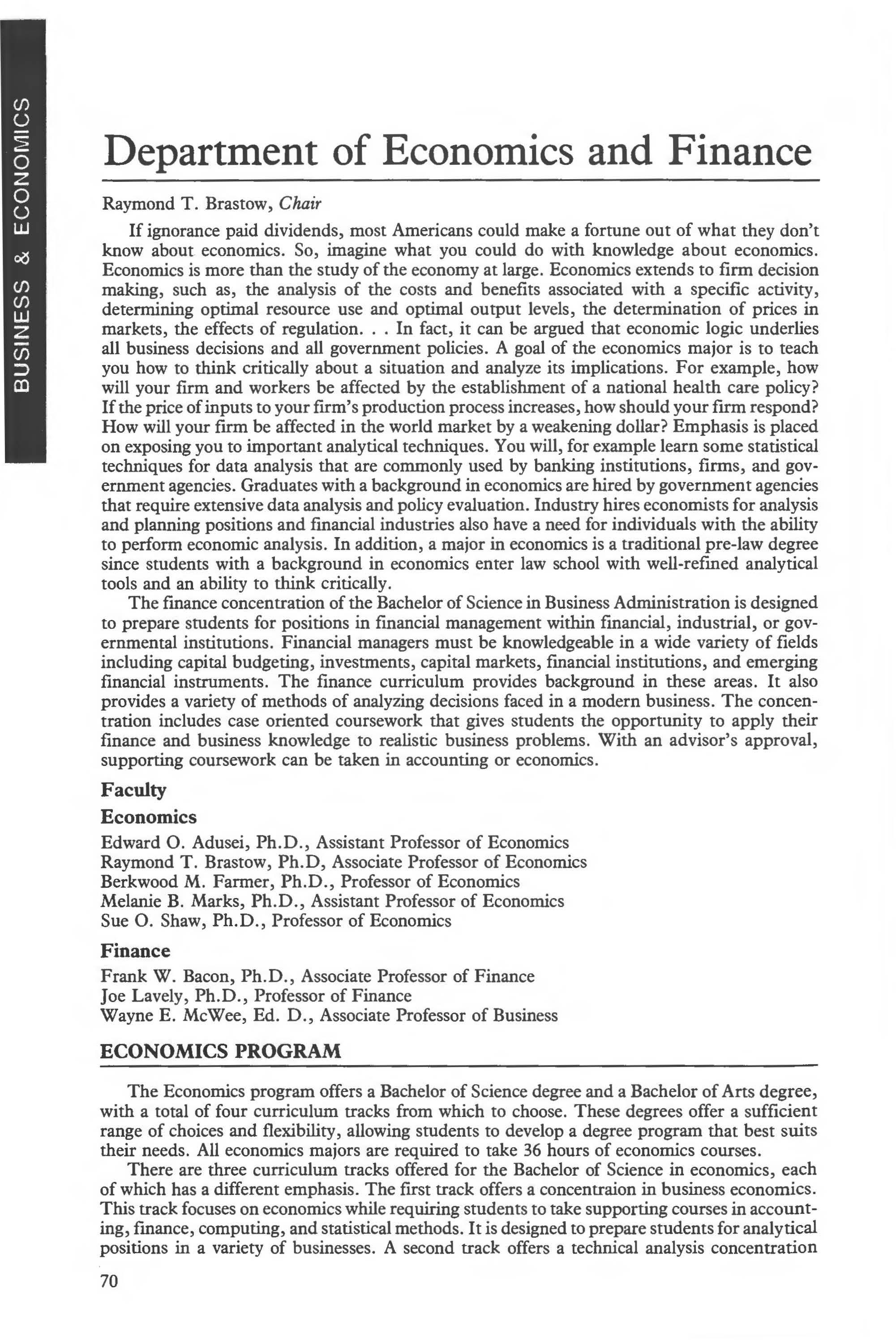 BUSINESS & ECONOMICS

Department of Economics and Finance

Raymond T. Brastow, Chair

If ignorance paid dividends, most Americans could make a fortune out of what they don't know about economics. So, imagine what you could do with knowledge about economics. Economics is more than the study of the economy at large. Economics extends to firm decision making, such as, the analysis of the costs and benefits associated with a specific activity, determining optimal resource use and optimal output levels, the determination of prices in markets, the effects of regulation. . . In fact, it can be argued that economic logic underlies all business decisions and all government policies. A goal of the economics major is to teach you how to think critically about a situation and analyze its implications. For example, how will your firm and workers be affected by the establishment of a national health care policy? If the price of inputs to your firm's production process increases, how should your firm respond? How will your firm be affected in the world market by a weakening dollar? Emphasis is placed on exposing you to important analytical techniques. You will, for example learn some statistical techniques for data analysis that are commonly used by banking institutions, firms, and government agencies. Graduates with a background in economics are hired by government agencies that require extensive data analysis and policy evaluation. Industry hires economists for analysis and planning positions and financial industries also have a need for individuals with the ability to perform economic analysis. In addition, a major in economics is a traditional pre-law degree since students with a background in economics enter law school with well-refined analytical tools and an ability to think critically.

The finance concentration of the Bachelor of Science in Business Administration is designed to prepare students for positions in financial management within financial, industrial, or governmental institutions. Financial managers must be knowledgeable in a wide variety of fields including capital budgeting, investments, capital markets, financial institutions, and emerging financial instruments. The finance curriculum provides background in these areas. It also provides a variety of methods of analyzing decisions faced in a modern business. The concentration includes case oriented coursework that gives students the opportunity to apply their finance and business knowledge to realistic business problems. With an advisor's approval, supporting coursework can be taken in accounting or economics.

Faculty

Economics

Edward O. Adusei, Ph.D., Assistant Professor of Economics
Raymond T. Brastow, Ph.D, Associate Professor of Economics
Berkwood M. Farmer, Ph.D., Professor of Economics
Melanie B. Marks, Ph.D., Assistant Professor of Economics
Sue O. Shaw, Ph.D., Professor of Economics

Finance

Frank W. Bacon, Ph.D., Associate Professor of Finance
Joe Lavely, Ph.D., Professor of Finance
Wayne E. McWee, Ed. D., Associate Professor of Business

ECONOMICS PROGRAM

The Economics program offers a Bachelor of Science degree and a Bachelor of Arts degree, with a total of four curriculum tracks from which to choose. These degrees offer a sufficient range of choices and flexibility, allowing students to develop a degree program that best suits their needs. All economics majors are required to take 36 hours of economics courses.

There are three curriculum tracks offered for the Bachelor of Science in economics, each of which has a different emphasis. The first track offers a concentraion in business economics. This track focuses on economics while requiring students to take supporting courses in accounting, finance, computing, and statistical methods. It is designed to prepare students for analytical positions in a variety of businesses. A second track offers a technical analysis concentration

70